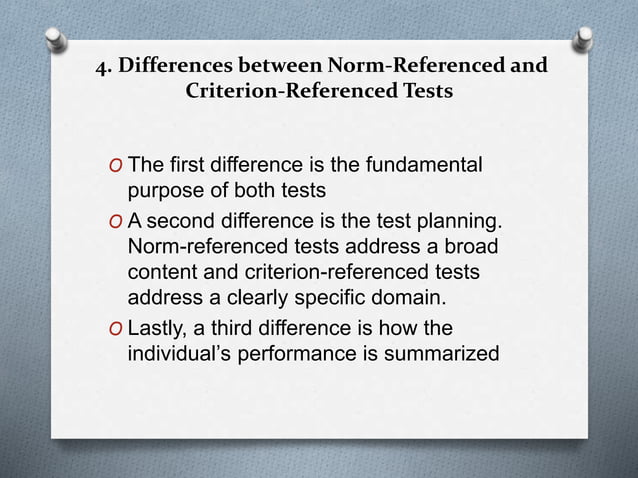 4. Differences between Norm-Referenced and Criterion-Referenced Tests

O The first difference is the fundamental purpose of both tests

O A second difference is the test planning. Norm-referenced tests address a broad content and criterion-referenced tests address a clearly specific domain.

O Lastly, a third difference is how the individual's performance is summarized